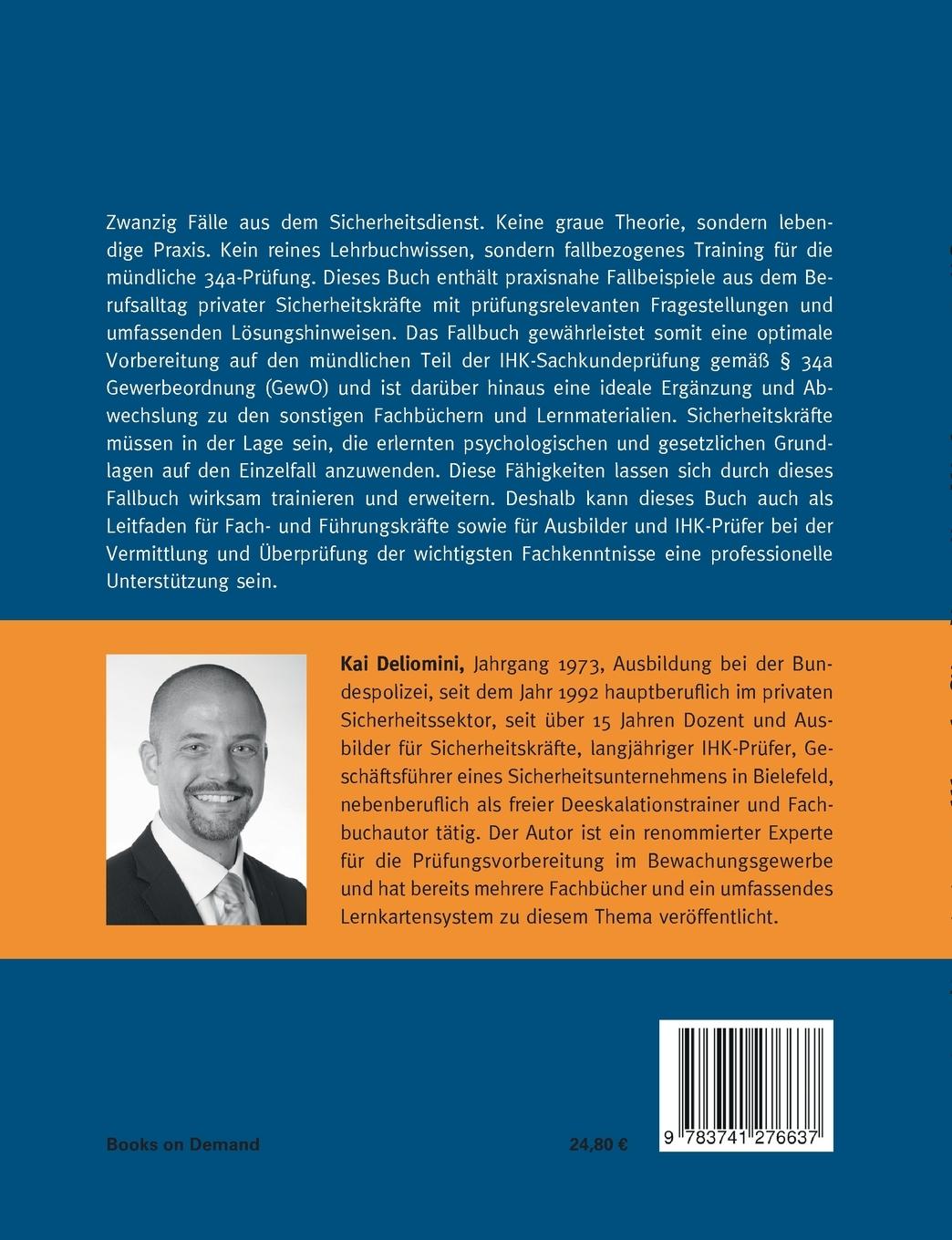 Zwanzig Fälle aus dem Sicherheitsdienst. Keine graue Theorie, sondern lebendige Praxis. Kein reines Lehrbuchwissen, sondern fallbezogenes Training für die mündliche 34a-Prüfung. Dieses Buch enthält praxisnahe Fallbeispiele aus dem Berufsalltag privater Sicherheitskräfte mit prüfungsrelevanten Fragestellungen und umfassenden Lösungshinweisen. Das Fallbuch gewährleistet somit eine optimale Vorbereitung auf den mündlichen Teil der IHK-Sachkundeprüfung gemäß § 34a Gewerbeordnung (GewO) und ist darüber hinaus eine ideale Ergänzung und Abwechslung zu den sonstigen Fachbüchern und Lernmaterialien. Sicherheitskräfte müssen in der Lage sein, die erlernten psychologischen und gesetzlichen Grundlagen auf den Einzelfall anzuwenden. Diese Fähigkeiten lassen sich durch dieses Fallbuch wirksam trainieren und erweitern. Deshalb kann dieses Buch auch als Leitfaden für Fach- und Führungskräfte sowie für Ausbilder und IHK-Prüfer bei der Vermittlung und Überprüfung der wichtigsten Fachkenntnisse eine professionelle Unterstützung sein.

Kai Deliomini, Jahrgang 1973, Ausbildung bei der Bundespolizei, seit dem Jahr 1992 hauptberuflich im privaten Sicherheitssektor, seit über 15 Jahren Dozent und Ausbilder für Sicherheitskräfte, langjähriger IHK-Prüfer, Geschäftsführer eines Sicherheitsunternehmens in Bielefeld, nebenberuflich als freier Deeskalationstrainer und Fachbuchautor tätig. Der Autor ist ein renommierter Experte für die Prüfungsvorbereitung im Bewachungsgewerbe und hat bereits mehrere Fachbücher und ein umfassendes Lernkartensystem zu diesem Thema veröffentlicht.

Books on Demand

24,80 €

9 783741 276637